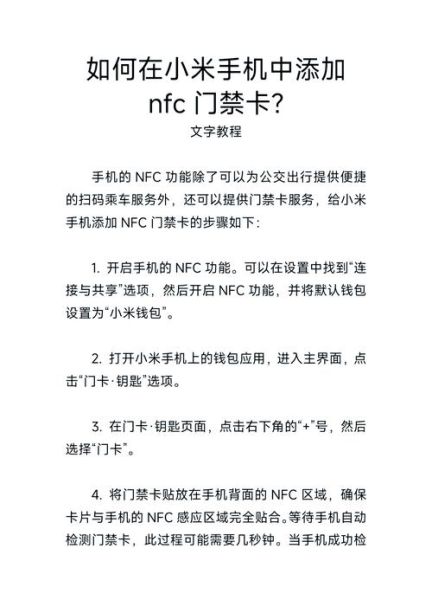 如何在小米手机中添加 nfc 门禁卡?

文字教程

手机的 NFC 功能除了可以为公交出行提供便捷的扫码乘车服务外，还可以提供门禁卡服务，给小米手机添加 NFC 门禁卡的步骤如下：

1. 开启手机的 NFC 功能。可以在设置中找到“连接与共享”选项，然后开启 NFC 功能，并将默认钱包设置为“小米钱包”。

2. 打开小米手机上的钱包应用，进入主界面，点击“门卡·钥匙”选项。

3. 在门卡·钥匙页面，点击右下角的“+”号，然后选择“门卡”。

4. 将门禁卡贴放在手机背面的 NFC 区域，确保卡片与手机的 NFC 感应区域完全贴合。等待手机自动检测门禁卡，此过程可能需要几秒钟。当手机成功检